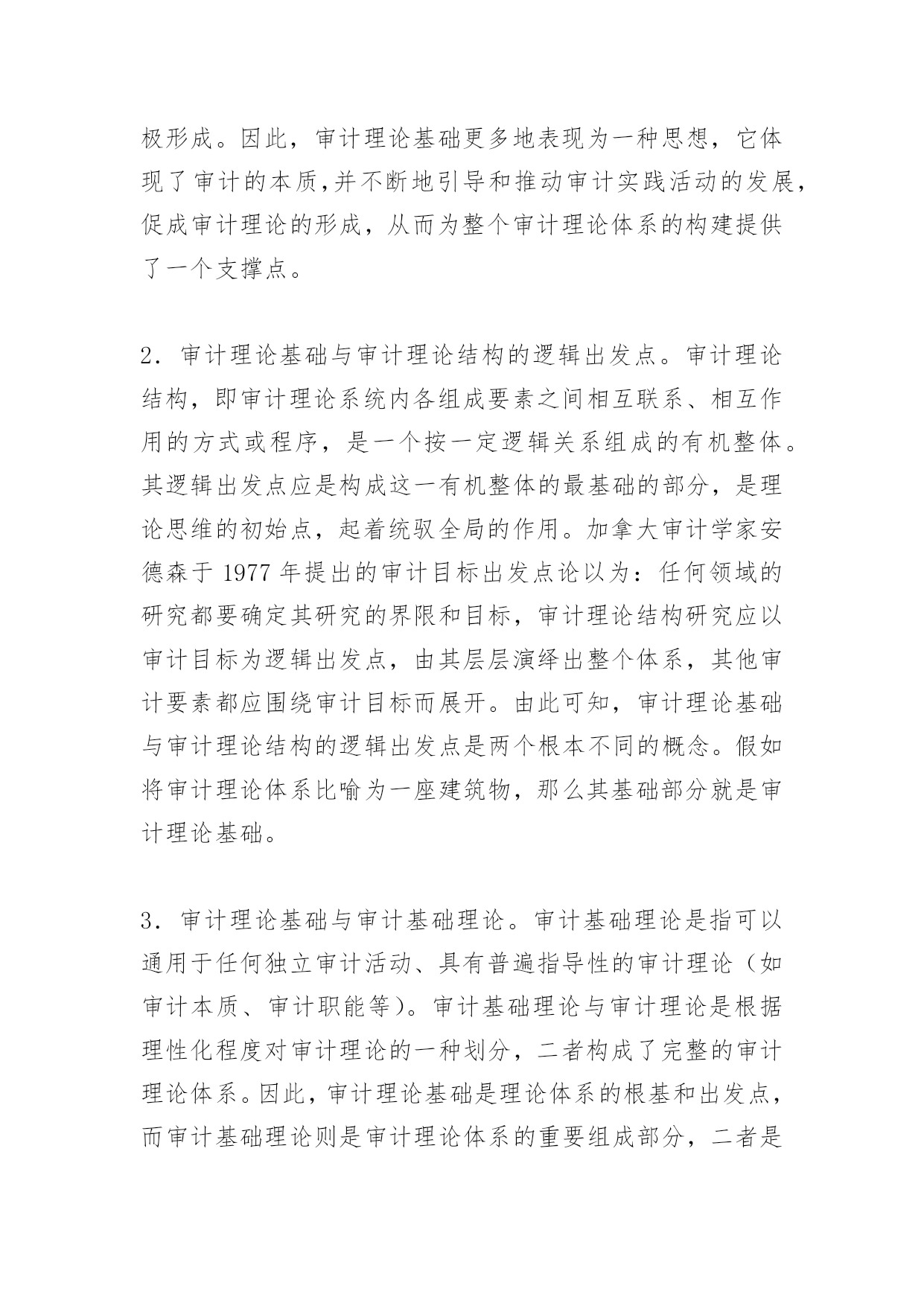 极形成。因此，审计理论基础更多地表现为一种思想，它体现了审计的本质,并不断地引导和推动审计实践活动的发展，促成审计理论的形成，从而为整个审计理论体系的构建提供了一个支撑点。

2．审计理论基础与审计理论结构的逻辑出发点。审计理论结构，即审计理论系统内各组成要素之间相互联系、相互作用的方式或程序，是一个按一定逻辑关系组成的有机整体。其逻辑出发点应是构成这一有机整体的最基础的部分，是理论思维的初始点，起着统驭全局的作用。加拿大审计学家安德森于 1977 年提出的审计目标出发点论以为：任何领域的研究都要确定其研究的界限和目标，审计理论结构研究应以审计目标为逻辑出发点，由其层层演绎出整个体系，其他审计要素都应围绕审计目标而展开。由此可知，审计理论基础与审计理论结构的逻辑出发点是两个根本不同的概念。假如将审计理论体系比喻为一座建筑物，那么其基础部分就是审计理论基础。

3．审计理论基础与审计基础理论。审计基础理论是指可以通用于任何独立审计活动、具有普遍指导性的审计理论（如审计本质、审计职能等）。审计基础理论与审计理论是根据理性化程度对审计理论的一种划分，二者构成了完整的审计理论体系。因此，审计理论基础是理论体系的根基和出发点，而审计基础理论则是审计理论体系的重要组成部分，二者是